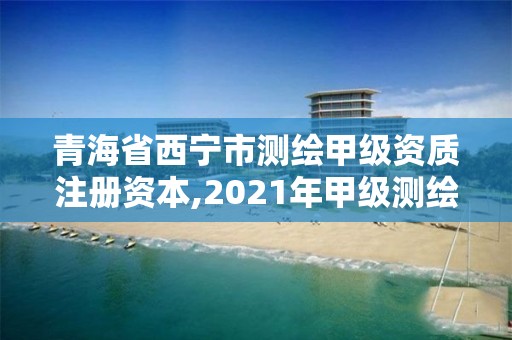 青海省西宁市测绘甲级资质注册资本,2021年甲级测绘